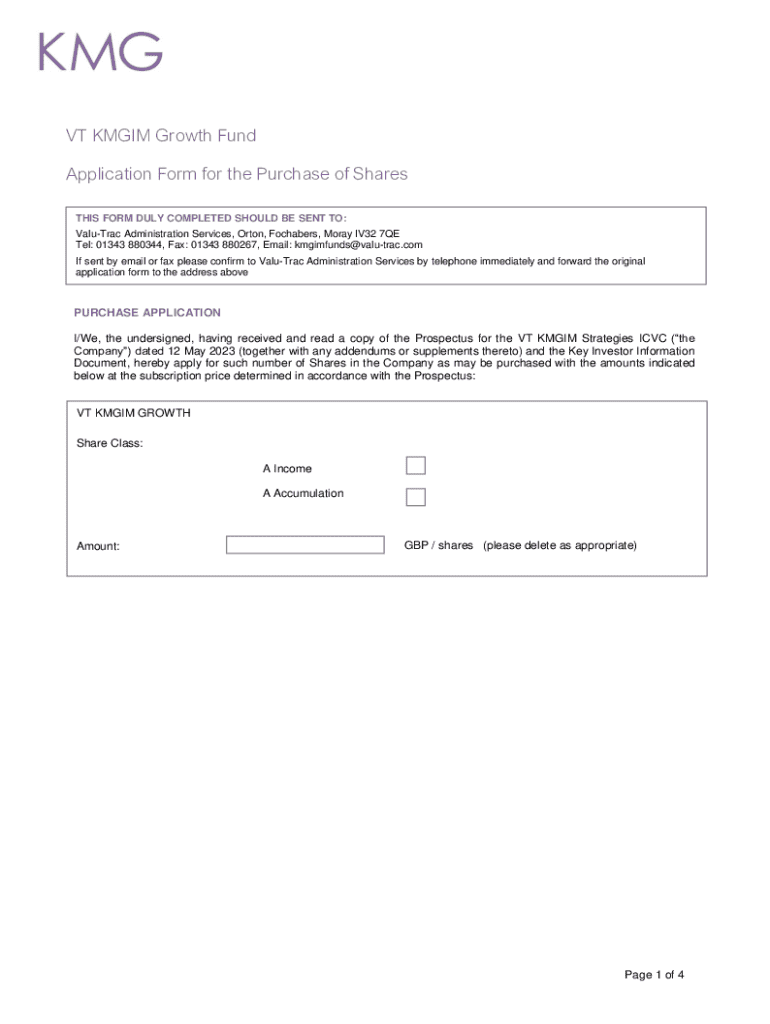 KMG

VT KMGIM Growth Fund

Application Form for the Purchase of Shares

THIS FORM DULY COMPLETED SHOULD BE SENT TO:
Valu-Trac Administration Services, Orton, Fochabers, Moray IV32 7QE
Tel: 01343 880344, Fax: 01343 880267, Email: kmgimfunds@valu-trac.com

If sent by email or fax please confirm to Valu-Trac Administration Services by telephone immediately and forward the original application form to the address above

PURCHASE APPLICATION

I/We, the undersigned, having received and read a copy of the Prospectus for the VT KMGIM Strategies ICVC ("the Company") dated 12 May 2023 (together with any addendums or supplements thereto) and the Key Investor Information Document, hereby apply for such number of Shares in the Company as may be purchased with the amounts indicated below at the subscription price determined in accordance with the Prospectus:

VT KMGIM GROWTH

Share Class:

A Income

A Accumulation

Amount:

GBP / shares (please delete as appropriate)

Page 1 of 4